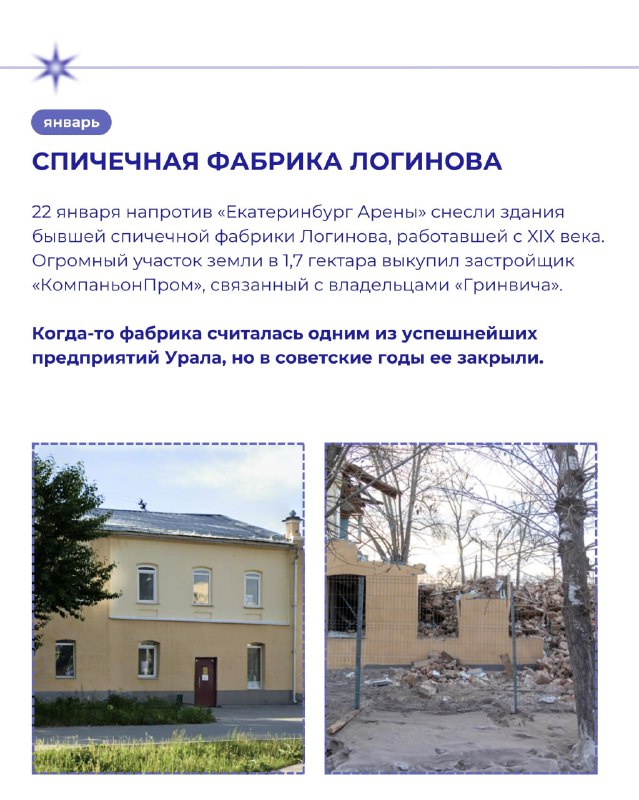 январь

СПИЧЕЧНАЯ ФАБРИКА ЛОГИНОВА

22 января напротив «Екатеринбург Арены» снесли здания бывшей спичечной фабрики Логинова, работавшей с XIX века. Огромный участок земли в 1,7 гектара выкупил застройщик «КомпаньонПром», связанный с владельцами «Гринвича».

Когда-то фабрика считалась одним из успешнейших предприятий Урала, но в советские годы ее закрыли.